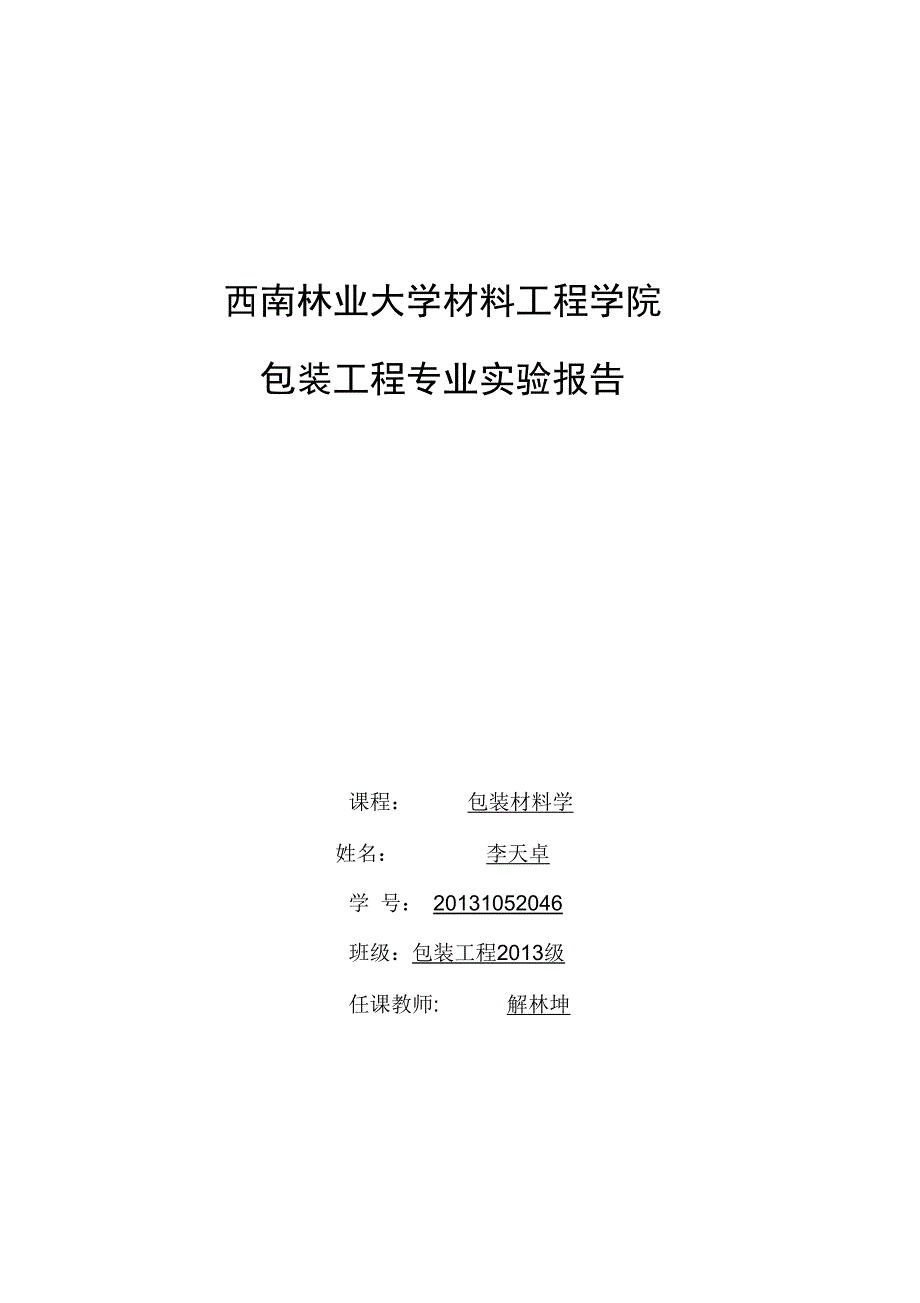 西南林业大学材料工程学院

包装工程专业实验报告

课程： 包装材料学

姓名： 李天卓

学 号： 20131052046

班级：包装工程2013级

任课教师: 解林坤